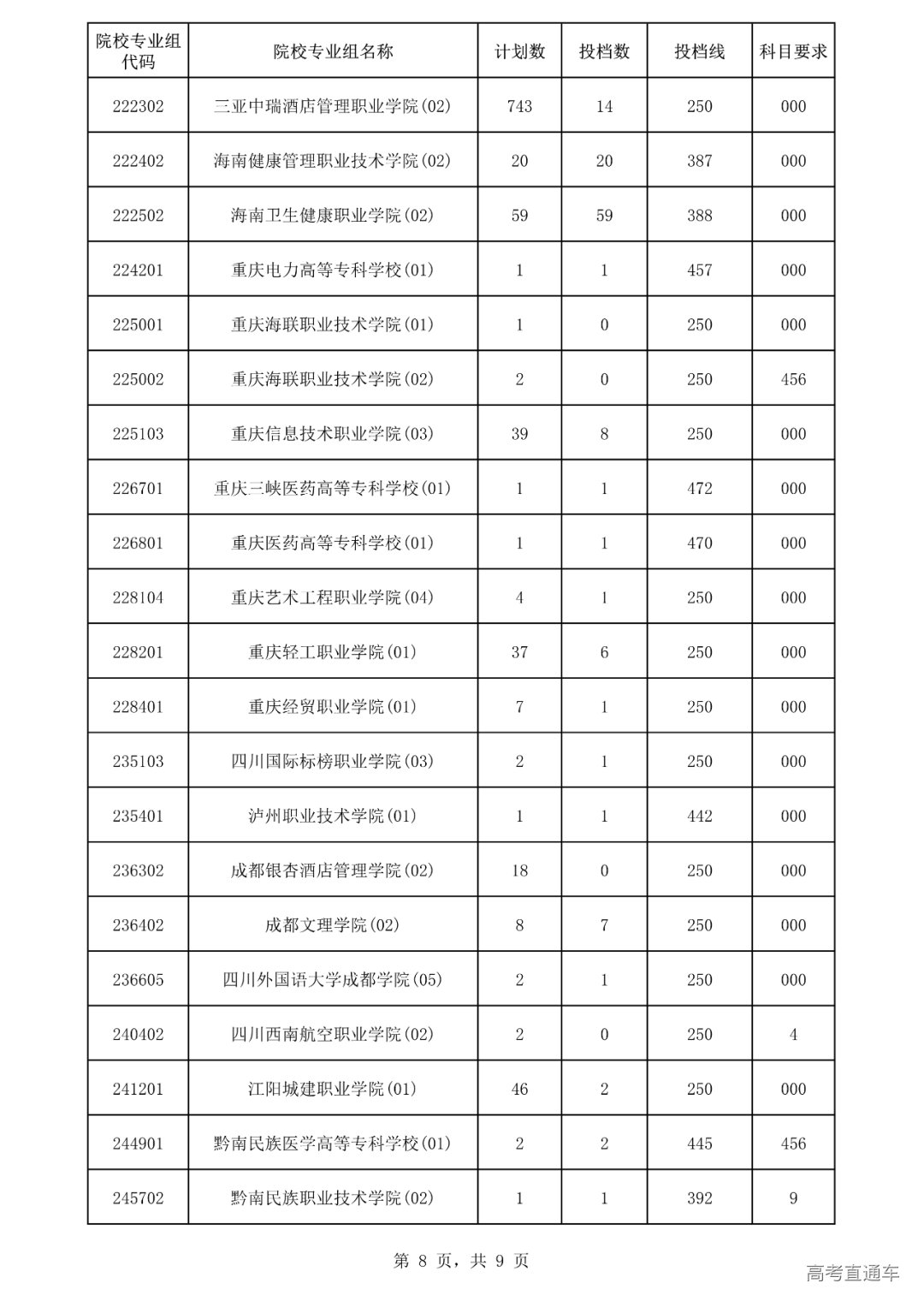 | 院校专业组代码 | 院校专业组名称 | 计划数 | 投档数 | 投档线 | 科目要求 |
|---|---|---|---|---|---|
| 222302 | 三亚中瑞酒店管理职业学院(02) | 743 | 14 | 250 | 000 |
| 222402 | 海南健康管理职业技术学院(02) | 20 | 20 | 387 | 000 |
| 222502 | 海南卫生健康职业学院(02) | 59 | 59 | 388 | 000 |
| 224201 | 重庆电力高等专科学校(01) | 1 | 1 | 457 | 000 |
| 225001 | 重庆海联职业技术学院(01) | 1 | 0 | 250 | 000 |
| 225002 | 重庆海联职业技术学院(02) | 2 | 0 | 250 | 456 |
| 225103 | 重庆信息技术职业学院(03) | 39 | 8 | 250 | 000 |
| 226701 | 重庆三峡医药高等专科学校(01) | 1 | 1 | 472 | 000 |
| 226801 | 重庆医药高等专科学校(01) | 1 | 1 | 470 | 000 |
| 228104 | 重庆艺术工程职业学院(04) | 4 | 1 | 250 | 000 |
| 228201 | 重庆轻工职业学院(01) | 37 | 6 | 250 | 000 |
| 228401 | 重庆经贸职业学院(01) | 7 | 1 | 250 | 000 |
| 235103 | 四川国际标榜职业学院(03) | 2 | 1 | 250 | 000 |
| 235401 | 泸州职业技术学院(01) | 1 | 1 | 442 | 000 |
| 236302 | 成都银杏酒店管理学院(02) | 18 | 0 | 250 | 000 |
| 236402 | 成都文理学院(02) | 8 | 7 | 250 | 000 |
| 236605 | 四川外国语大学成都学院(05) | 2 | 1 | 250 | 000 |
| 240402 | 四川西南航空职业学院(02) | 2 | 0 | 250 | 4 |
| 241201 | 江阳城建职业学院(01) | 46 | 2 | 250 | 000 |
| 244901 | 黔南民族医学高等专科学校(01) | 2 | 2 | 445 | 456 |
| 245702 | 黔南民族职业技术学院(02) | 1 | 1 | 392 | 9 |

第 8 页，共 9 页

高考直通车